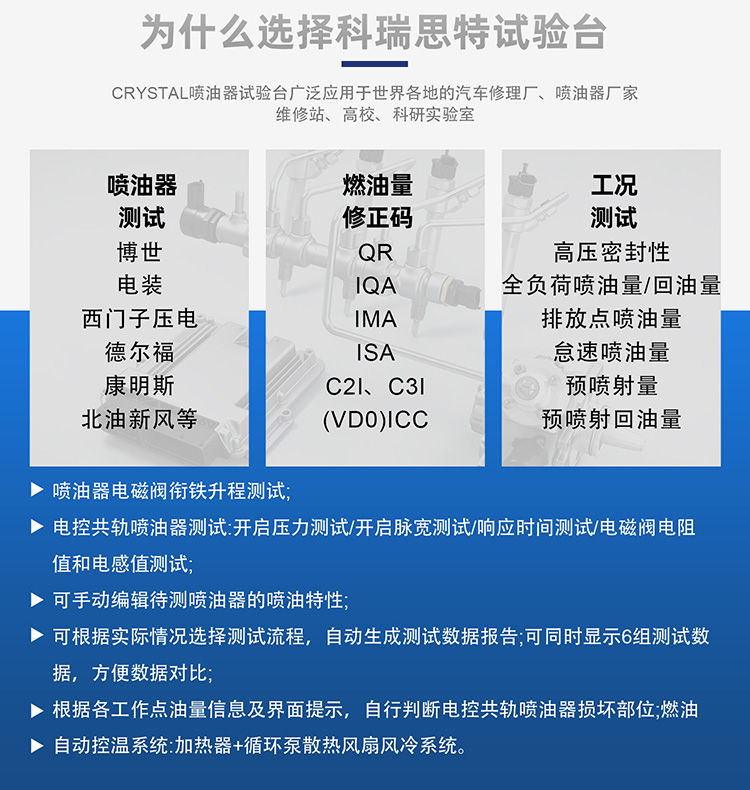 为什么选择科瑞思特试验台

CRYSTAL喷油器试验台广泛应用于世界各地的汽车修理厂、喷油器厂家维修站、高校、科研实验室

喷油器
测试
博世
电装
西门子压电
德尔福
康明斯
北油新风等

燃油量
修正码
QR
IQA
IMA
ISA
C2I、C3I
(VD0)ICC

工况
测试
高压密封性
全负荷喷油量/回油量
排放点喷油量
怠速喷油量
预喷射量
预喷射回油量

▶ 喷油器电磁阀衔铁升程测试;

▶ 电控共轨喷油器测试:开启压力测试/开启脉宽测试/响应时间测试/电磁阀电阻值和电感值测试;

▶ 可手动编辑待测喷油器的喷油特性;

▶ 可根据实际情况选择测试流程，自动生成测试数据报告;可同时显示6组测试数据，方便数据对比;

▶ 根据各工作点油量信息及界面提示，自行判断电控共轨喷油器损坏部位;燃油

▶ 自动控温系统:加热器+循环泵散热风扇风冷系统。